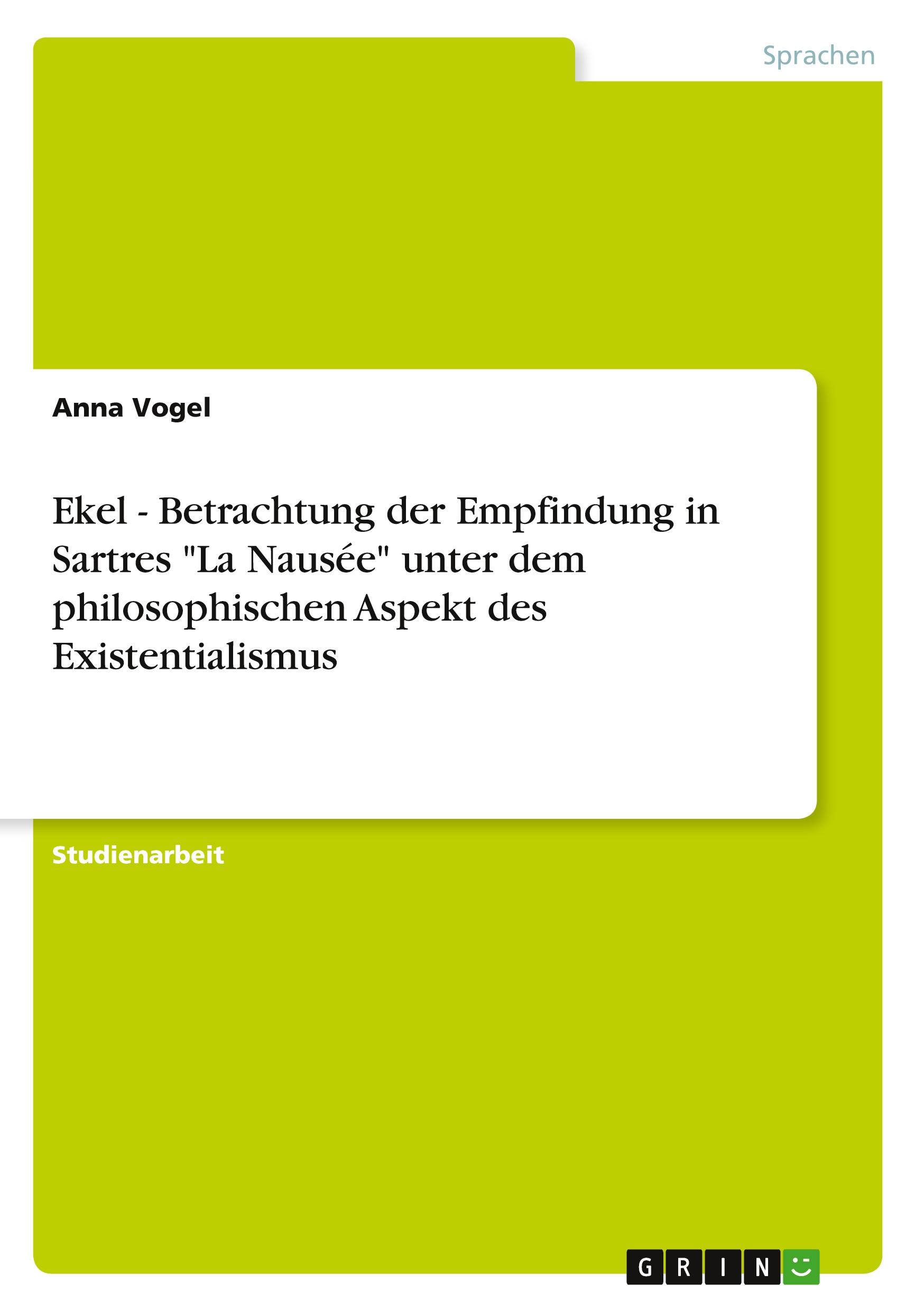 Sprachen

Anna Vogel

Ekel - Betrachtung der Empfindung in Sartres "La Nausée" unter dem philosophischen Aspekt des Existentialismus

Studienarbeit

GRIN